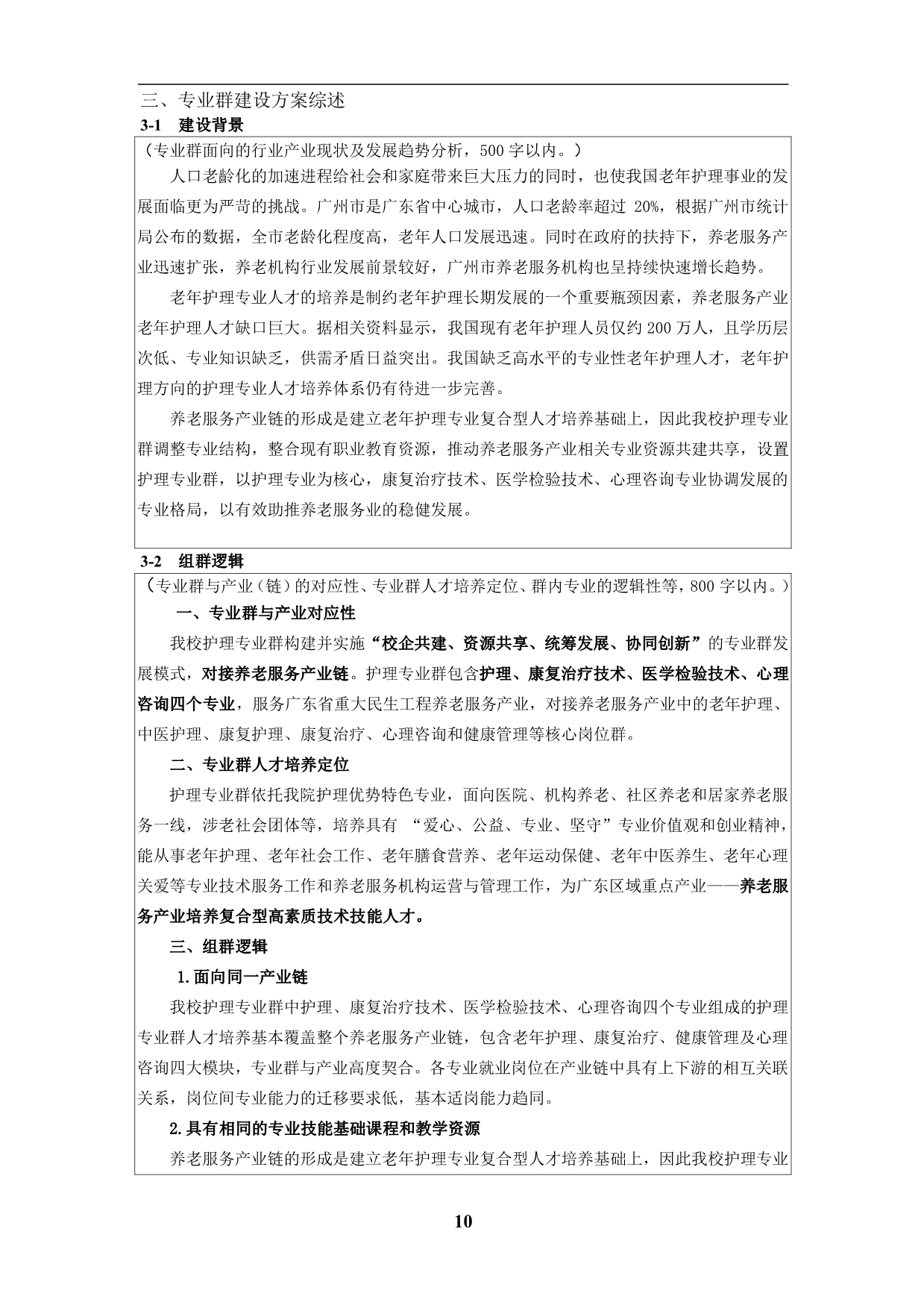 三、专业群建设方案综述

3-1 建设背景

（专业群面向的行业产业现状及发展趋势分析，500 字以内。）

人口老龄化的加速进程给社会和家庭带来巨大压力的同时，也使我国老年护理事业的发展面临更为严苛的挑战。广州市是广东省中心城市，人口老龄率超过 20%，根据广州市统计局公布的数据，全市老龄化程度高，老年人口发展迅速。同时在政府的扶持下，养老服务产业迅速扩张，养老机构行业发展前景较好，广州市养老服务机构也呈持续快速增长趋势。

老年护理专业人才的培养是制约老年护理长期发展的一个重要瓶颈因素，养老服务产业老年护理人才缺口巨大。据相关资料显示，我国现有老年护理人员仅约 200 万人，且学历层次低、专业知识缺乏，供需矛盾日益突出。我国缺乏高水平的专业性老年护理人才，老年护理方向的护理专业人才培养体系仍有待进一步完善。

养老服务产业链的形成是建立老年护理专业复合型人才培养基础上，因此我校护理专业群调整专业结构，整合现有职业教育资源，推动养老服务产业相关专业资源共建共享，设置护理专业群，以护理专业为核心，康复治疗技术、医学检验技术、心理咨询专业协调发展的专业格局，以有效助推养老服务业的稳健发展。

3-2 组群逻辑

（专业群与产业（链）的对应性、专业群人才培养定位、群内专业的逻辑性等，800 字以内。）

一、专业群与产业对应性

我校护理专业群构建并实施“校企共建、资源共享、统筹发展、协同创新”的专业群发展模式，对接养老服务产业链。护理专业群包含护理、康复治疗技术、医学检验技术、心理咨询四个专业，服务广东省重大民生工程养老服务产业，对接养老服务产业中的老年护理、中医护理、康复护理、康复治疗、心理咨询和健康管理等核心岗位群。

二、专业群人才培养定位

护理专业群依托我院护理优势特色专业，面向医院、机构养老、社区养老和居家养老服务一线，涉老社会团体等，培养具有 “爱心、公益、专业、坚守”专业价值观和创业精神，能从事老年护理、老年社会工作、老年膳食营养、老年运动保健、老年中医养生、老年心理关爱等专业技术服务工作和养老服务机构运营与管理工作，为广东区域重点产业——养老服务产业培养复合型高素质技术技能人才。

三、组群逻辑

1.面向同一产业链

我校护理专业群中护理、康复治疗技术、医学检验技术、心理咨询四个专业组成的护理专业群人才培养基本覆盖整个养老服务产业链，包含老年护理、康复治疗、健康管理及心理咨询四大模块，专业群与产业高度契合。各专业就业岗位在产业链中具有上下游的相互关联关系，岗位间专业能力的迁移要求低，基本适岗能力趋同。

2.具有相同的专业技能基础课程和教学资源

养老服务产业链的形成是建立老年护理专业复合型人才培养基础上，因此我校护理专业

10